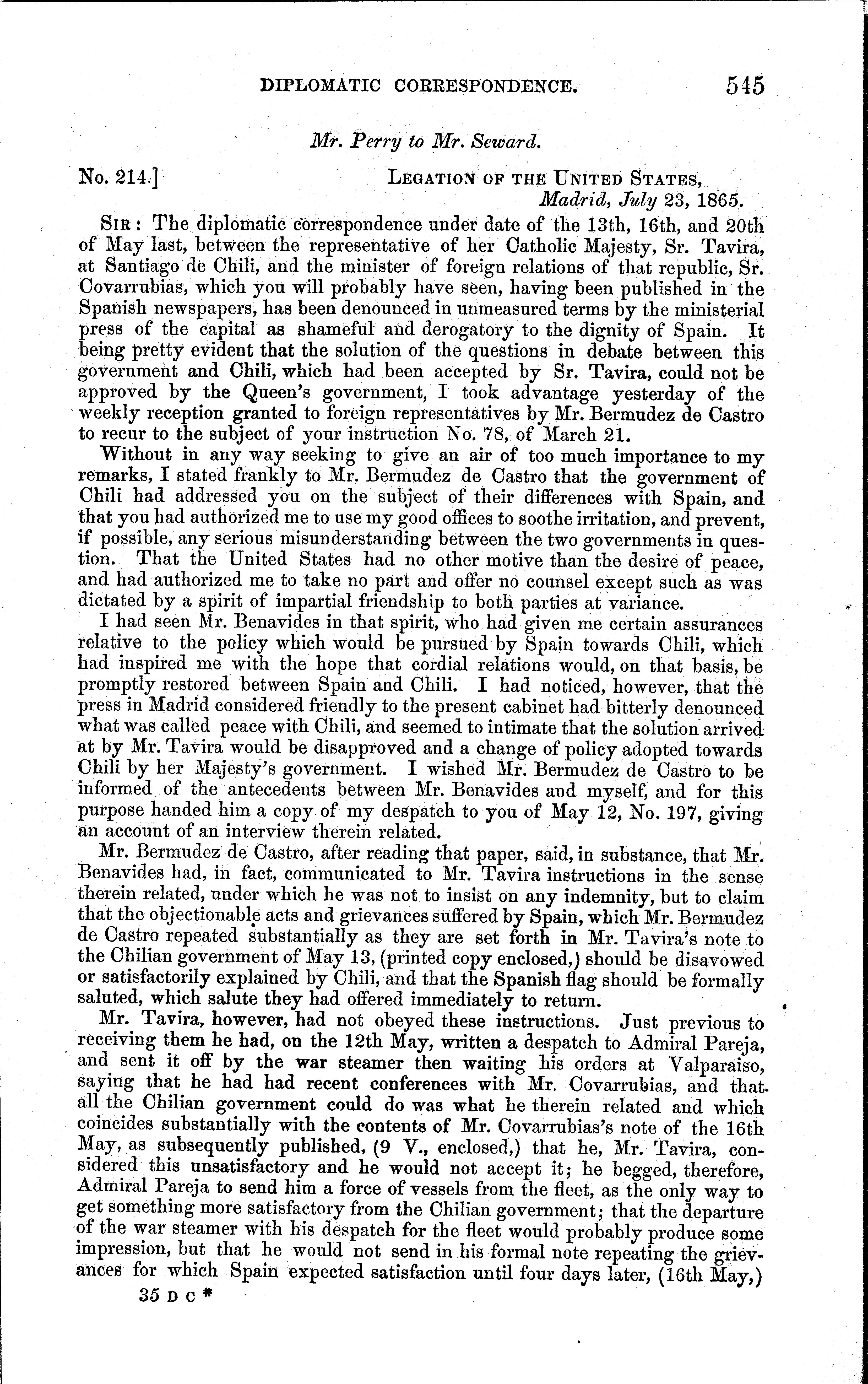 DIPLOMATIC CORRESPONDENCE. 545

Mr. Perry to Mr. Seward.

No. 214.] LEGATION OF THE UNITED STATES, Madrid, July 23, 1865.

SIR: The diplomatic correspondence under date of the 13th, 16th, and 20th of May last, between the representative of her Catholic Majesty, Sr. Tavira, at Santiago de Chili, and the minister of foreign relations of that republic, Sr. Covarrubias, which you will probably have seen, having been published in the Spanish newspapers, has been denounced in unmeasured terms by the ministerial press of the capital as shameful and derogatory to the dignity of Spain. It being pretty evident that the solution of the questions in debate between this government and Chili, which had been accepted by Sr. Tavira, could not be approved by the Queen's government, I took advantage yesterday of the weekly reception granted to foreign representatives by Mr. Bermudez de Castro to recur to the subject of your instruction No. 78, of March 21.

Without in any way seeking to give an air of too much importance to my remarks, I stated frankly to Mr. Bermudez de Castro that the government of Chili had addressed you on the subject of their differences with Spain, and that you had authorized me to use my good offices to soothe irritation, and prevent, if possible, any serious misunderstanding between the two governments in question. That the United States had no other motive than the desire of peace, and had authorized me to take no part and offer no counsel except such as was dictated by a spirit of impartial friendship to both parties at variance.

I had seen Mr. Benavides in that spirit, who had given me certain assurances relative to the policy which would be pursued by Spain towards Chili, which had inspired me with the hope that cordial relations would, on that basis, be promptly restored between Spain and Chili. I had noticed, however, that the press in Madrid considered friendly to the present cabinet had bitterly denounced what was called peace with Chili, and seemed to intimate that the solution arrived at by Mr. Tavira would be disapproved and a change of policy adopted towards Chili by her Majesty's government. I wished Mr. Bermudez de Castro to be informed of the antecedents between Mr. Benavides and myself, and for this purpose handed him a copy of my despatch to you of May 12, No. 197, giving an account of an interview therein related.

Mr. Bermudez de Castro, after reading that paper, said, in substance, that Mr. Benavides had, in fact, communicated to Mr. Tavira instructions in the sense therein related, under which he was not to insist on any indemnity, but to claim that the objectionable acts and grievances suffered by Spain, which Mr. Bermudez de Castro repeated substantially as they are set forth in Mr. Tavira's note to the Chilian government of May 13, (printed copy enclosed,) should be disavowed or satisfactorily explained by Chili, and that the Spanish flag should be formally saluted, which salute they had offered immediately to return.

Mr. Tavira, however, had not obeyed these instructions. Just previous to receiving them he had, on the 12th May, written a despatch to Admiral Pareja, and sent it off by the war steamer then waiting his orders at Valparaiso, saying that he had had recent conferences with Mr. Covarrubias, and that all the Chilian government could do was what he therein related and which coincides substantially with the contents of Mr. Covarrubias's note of the 16th May, as subsequently published, (9 V., enclosed,) that he, Mr. Tavira, considered this unsatisfactory and he would not accept it; he begged, therefore, Admiral Pareja to send him a force of vessels from the fleet, as the only way to get something more satisfactory from the Chilian government; that the departure of the war steamer with his despatch for the fleet would probably produce some impression, but that he would not send in his formal note repeating the grievances for which Spain expected satisfaction until four days later, (16th May,)

35 D C *